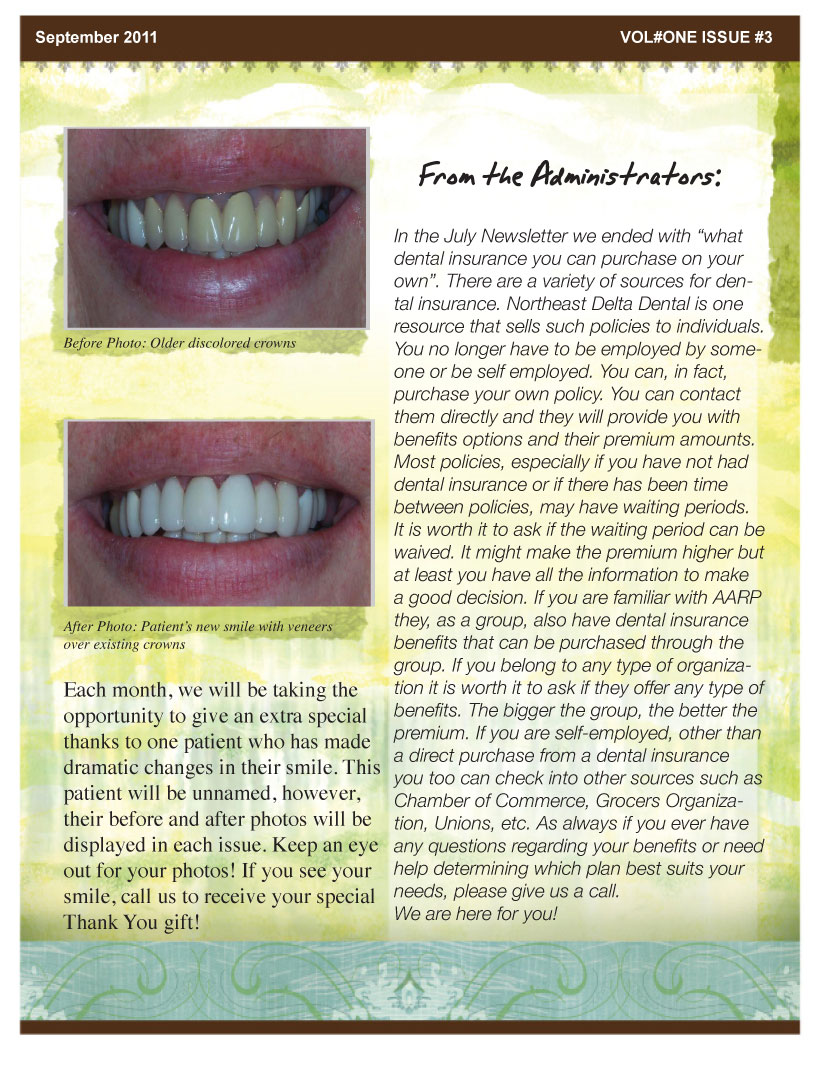 September 2011

VOL#ONE ISSUE #3

Before Photo: Older discolored crowns

After Photo: Patient's new smile with veneers over existing crowns

Each month, we will be taking the opportunity to give an extra special thanks to one patient who has made dramatic changes in their smile. This patient will be unnamed, however, their before and after photos will be displayed in each issue. Keep an eye out for your photos! If you see your smile, call us to receive your special Thank You gift!

From the Administrators:

In the July Newsletter we ended with "what dental insurance you can purchase on your own". There are a variety of sources for dental insurance. Northeast Delta Dental is one resource that sells such policies to individuals. You no longer have to be employed by someone or be self employed. You can, in fact, purchase your own policy. You can contact them directly and they will provide you with benefits options and their premium amounts. Most policies, especially if you have not had dental insurance or if there has been time between policies, may have waiting periods. It is worth it to ask if the waiting period can be waived. It might make the premium higher but at least you have all the information to make a good decision. If you are familiar with AARP they, as a group, also have dental insurance benefits that can be purchased through the group. If you belong to any type of organization it is worth it to ask if they offer any type of benefits. The bigger the group, the better the premium. If you are self-employed, other than a direct purchase from a dental insurance you too can check into other sources such as Chamber of Commerce, Grocers Organization, Unions, etc. As always if you ever have any questions regarding your benefits or need help determining which plan best suits your needs, please give us a call.
We are here for you!